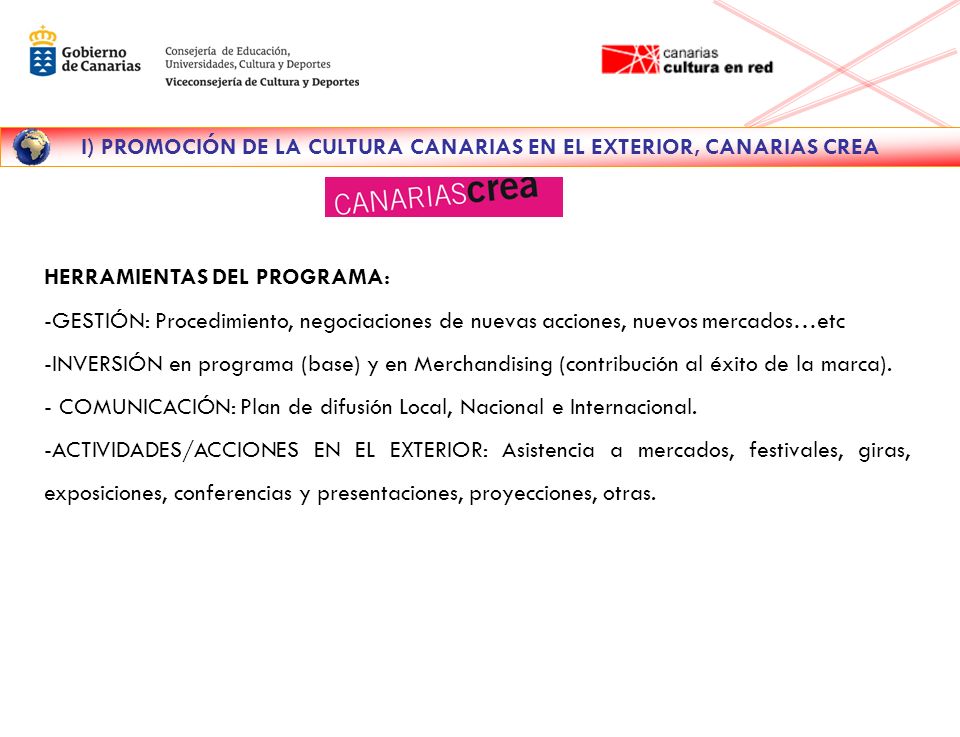 Gobierno de Canarias

Consejería de Educación, Universidades, Cultura y Deportes
Viceconsejería de Cultura y Deportes

canarias cultura en red

I) PROMOCIÓN DE LA CULTURA CANARIAS EN EL EXTERIOR, CANARIAS CREA

CANARIAScrea

HERRAMIENTAS DEL PROGRAMA:

-GESTIÓN: Procedimiento, negociaciones de nuevas acciones, nuevos mercados…etc

-INVERSIÓN en programa (base) y en Merchandising (contribución al éxito de la marca).

- COMUNICACIÓN: Plan de difusión Local, Nacional e Internacional.

-ACTIVIDADES/ACCIONES EN EL EXTERIOR: Asistencia a mercados, festivales, giras, exposiciones, conferencias y presentaciones, proyecciones, otras.